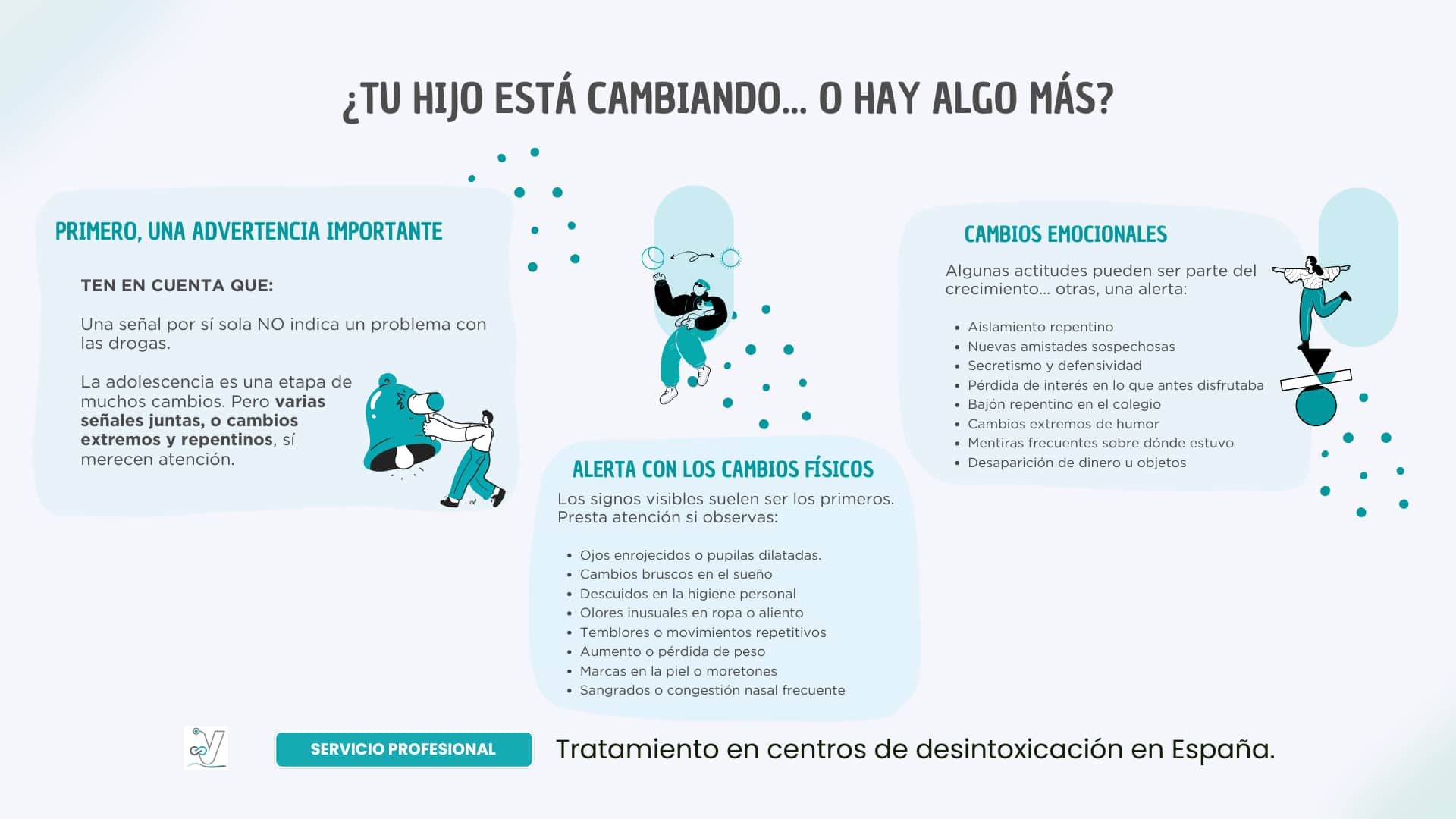 ¿TU HIJO ESTÁ CAMBIANDO... O HAY ALGO MÁS?

PRIMERO, UNA ADVERTENCIA IMPORTANTE

TEN EN CUENTA QUE:

Una señal por sí sola NO indica un problema con las drogas.

La adolescencia es una etapa de muchos cambios. Pero varias señales juntas, o cambios extremos y repentinos, sí merecen atención.

ALERTA CON LOS CAMBIOS FÍSICOS

Los signos visibles suelen ser los primeros. Presta atención si observas:

• Ojos enrojecidos o pupilas dilatadas.
• Cambios bruscos en el sueño
• Descuidos en la higiene personal
• Olores inusuales en ropa o aliento
• Temblores o movimientos repetitivos
• Aumento o pérdida de peso
• Marcas en la piel o moretones
• Sangrados o congestión nasal frecuente

CAMBIOS EMOCIONALES

Algunas actitudes pueden ser parte del crecimiento... otras, una alerta:

• Aislamiento repentino
• Nuevas amistades sospechosas
• Secretismo y defensividad
• Pérdida de interés en lo que antes disfrutaba
• Bajón repentino en el colegio
• Cambios extremos de humor
• Mentiras frecuentes sobre dónde estuvo
• Desaparición de dinero u objetos

SERVICIO PROFESIONAL

Tratamiento en centros de desintoxicación en España.